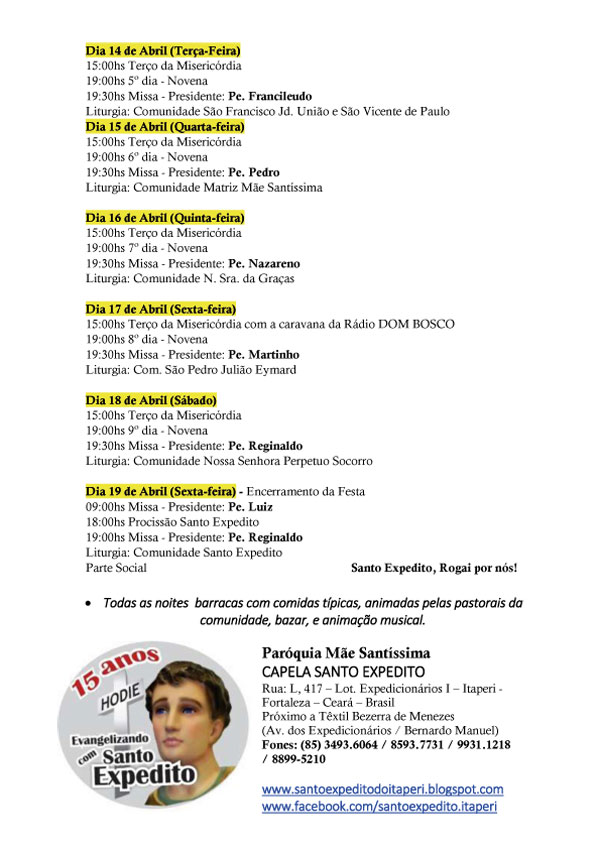 Dia 14 de Abril (Terça-Feira)
15:00hs Terço da Misericórdia
19:00hs 5º dia - Novena
19:30hs Missa - Presidente: Pe. Francileudo
Liturgia: Comunidade São Francisco Jd. União e São Vicente de Paulo

Dia 15 de Abril (Quarta-feira)
15:00hs Terço da Misericórdia
19:00hs 6º dia - Novena
19:30hs Missa - Presidente: Pe. Pedro
Liturgia: Comunidade Matriz Mãe Santíssima

Dia 16 de Abril (Quinta-feira)
15:00hs Terço da Misericórdia
19:00hs 7º dia - Novena
19:30hs Missa - Presidente: Pe. Nazareno
Liturgia: Comunidade N. Sra. da Graças

Dia 17 de Abril (Sexta-feira)
15:00hs Terço da Misericórdia com a caravana da Rádio DOM BOSCO
19:00hs 8º dia - Novena
19:30hs Missa - Presidente: Pe. Martinho
Liturgia: Com. São Pedro Julião Eymard

Dia 18 de Abril (Sábado)
15:00hs Terço da Misericórdia
19:00hs 9º dia - Novena
19:30hs Missa - Presidente: Pe. Reginaldo
Liturgia: Comunidade Nossa Senhora Perpetuo Socorro

Dia 19 de Abril (Sexta-feira) - Encerramento da Festa
09:00hs Missa - Presidente: Pe. Luiz
18:00hs Procissão Santo Expedito
19:00hs Missa - Presidente: Pe. Reginaldo
Liturgia: Comunidade Santo Expedito
Parte Social

Santo Expedito, Rogai por nós!

• Todas as noites barracas com comidas típicas, animadas pelas pastorais da comunidade, bazar, e animação musical.

15 anos
HODIE
Evangelizando com Santo Expedito

Paróquia Mãe Santíssima
CAPELA SANTO EXPEDITO
Rua: L, 417 – Lot. Expedicionários I – Itaperi - Fortaleza – Ceará – Brasil
Próximo a Têxtil Bezerra de Menezes
(Av. dos Expedicionários / Bernardo Manuel)
Fones: (85) 3493.6064 / 8593.7731 / 9931.1218 / 8899-5210

www.santoexpeditodoitaperi.blogspot.com
www.facebook.com/santoexpedito.itaperi